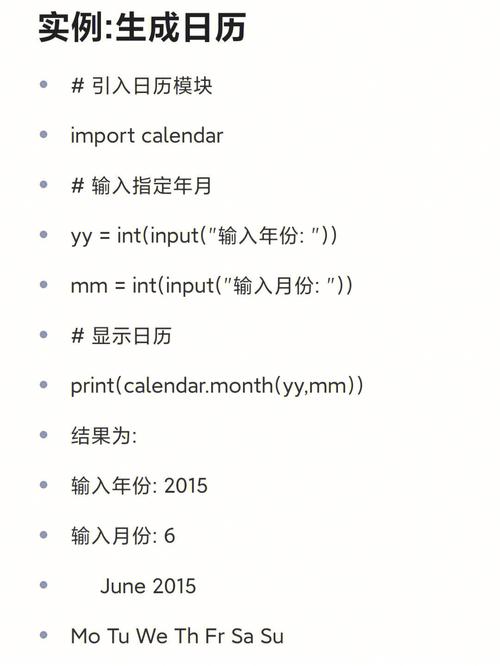 实例:生成日历

- # 引入日历模块
- import calendar
- # 输入指定年月
- yy = int(input("输入年份: "))
- mm = int(input("输入月份: "))
- # 显示日历
- print(calendar.month(yy,mm))
- 结果为:
- 输入年份: 2015
- 输入月份: 6
-     June 2015
- Mo Tu We Th Fr Sa Su